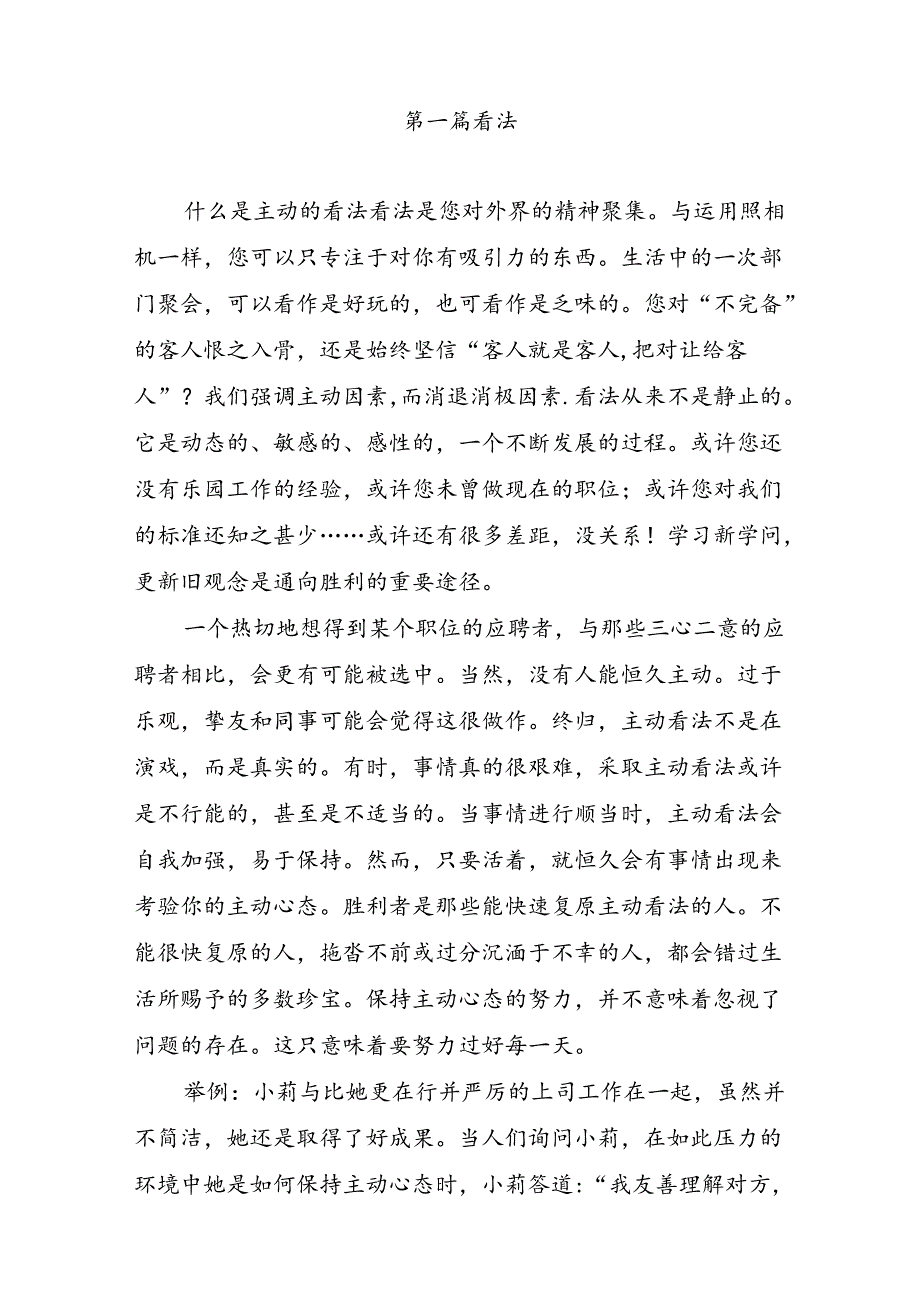 第一篇看法

什么是主动的看法看法是您对外界的精神聚集。与运用照相机一样，您可以只专注于对你有吸引力的东西。生活中的一次部门聚会，可以看作是好玩的，也可看作是乏味的。您对“不完备”的客人恨之入骨，还是始终坚信“客人就是客人，把对让给客人”？我们强调主动因素，而消退消极因素．看法从来不是静止的。它是动态的、敏感的、感性的，一个不断发展的过程。或许您还没有乐园工作的经验，或许您未曾做现在的职位；或许您对我们的标准还知之甚少……或许还有很多差距，没关系！学习新学问，更新旧观念是通向胜利的重要途径。

一个热切地想得到某个职位的应聘者，与那些三心二意的应聘者相比，会更有可能被选中。当然，没有人能恒久主动。过于乐观，挚友和同事可能会觉得这很做作。终归，主动看法不是在演戏，而是真实的。有时，事情真的很艰难，采取主动看法或许是不行能的，甚至是不适当的。当事情进行顺当时，主动看法会自我加强，易于保持。然而，只要活着，就恒久会有事情出现来考验你的主动心态。胜利者是那些能快速复原主动看法的人。不能很快复原的人，拖沓不前或过分沉湎于不幸的人，都会错过生活所赐予的多数珍宝。保持主动心态的努力，并不意味着忽视了问题的存在。这只意味着要努力过好每一天。

举例：小莉与比她更在行并严厉的上司工作在一起，虽然并不简洁，她还是取得了好成果。当人们询问小莉，在如此压力的环境中她是如何保持主动心态时，小莉答道：“我友善理解对方，